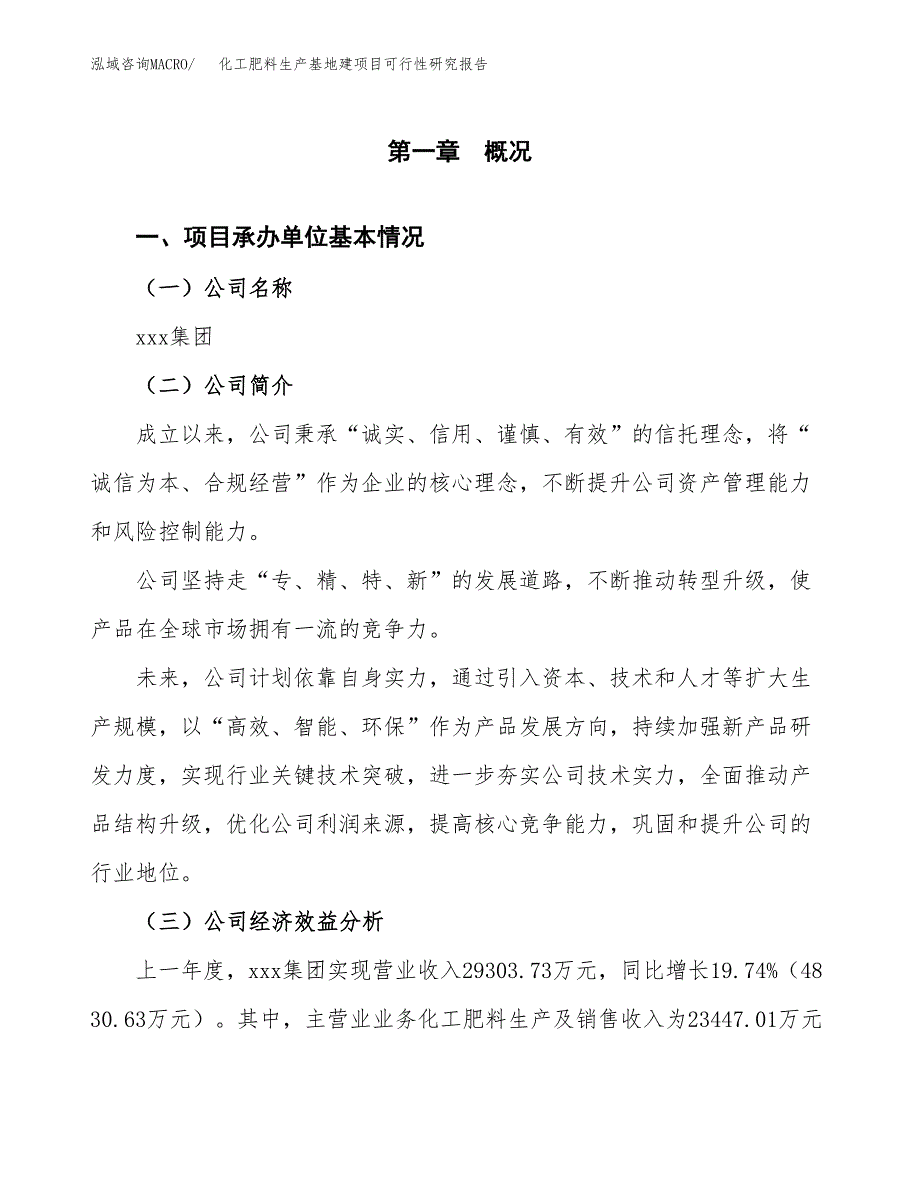 泓域咨询MACRO/　化工肥料生产基地建项目可行性研究报告

第一章　概况

一、项目承办单位基本情况

（一）公司名称

xxx集团

（二）公司简介

成立以来，公司秉承“诚实、信用、谨慎、有效”的信托理念，将“诚信为本、合规经营”作为企业的核心理念，不断提升公司资产管理能力和风险控制能力。

公司坚持走“专、精、特、新”的发展道路，不断推动转型升级，使产品在全球市场拥有一流的竞争力。

未来，公司计划依靠自身实力，通过引入资本、技术和人才等扩大生产规模，以“高效、智能、环保”作为产品发展方向，持续加强新产品研发力度，实现行业关键技术突破，进一步夯实公司技术实力，全面推动产品结构升级，优化公司利润来源，提高核心竞争能力，巩固和提升公司的行业地位。

（三）公司经济效益分析

上一年度，xxx集团实现营业收入29303.73万元，同比增长19.74%（4830.63万元）。其中，主营业业务化工肥料生产及销售收入为23447.01万元